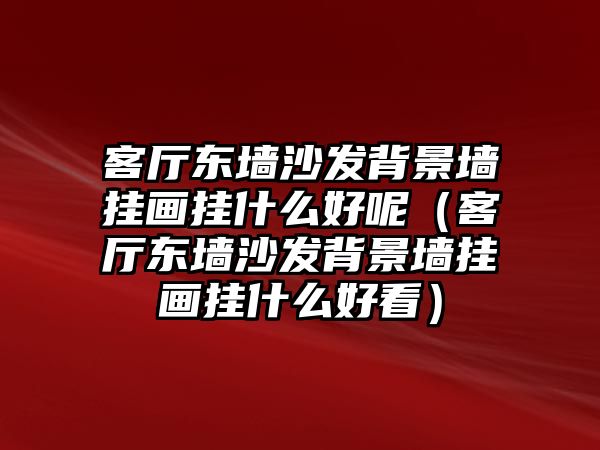 客厅东墙沙发背景墙挂画挂什么好呢（客厅东墙沙发背景墙挂画挂什么好看）